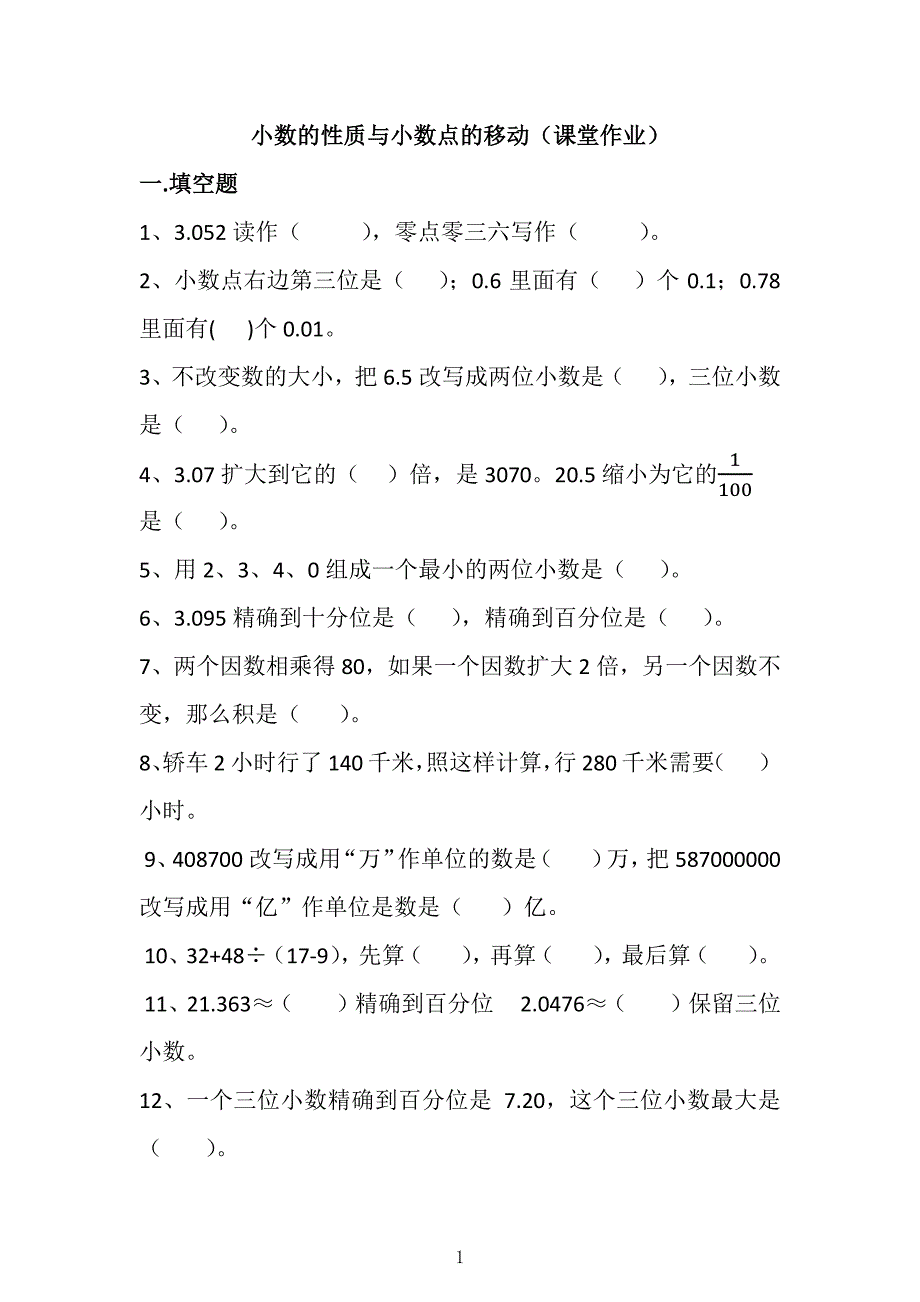 小数的性质与小数点的移动（课堂作业）

一.填空题

1、3.052 读作（　　），零点零三六写作（　　）。

2、小数点右边第三位是（　）；0.6 里面有（　）个 0.1；0.78 里面有(　)个 0.01。

3、不改变数的大小，把 6.5 改写成两位小数是（　），三位小数是（　）。

4、3.07 扩大到它的（　）倍，是 3070。20.5 缩小为它的$\frac{1}{100}$是（　）。

5、用 2、3、4、0 组成一个最小的两位小数是（　）。

6、3.095 精确到十分位是（　），精确到百分位是（　）。

7、两个因数相乘得 80，如果一个因数扩大 2 倍，另一个因数不变，那么积是（　）。

8、轿车 2 小时行了 140 千米，照这样计算，行 280 千米需要(　)小时。

9、408700 改写成用“万”作单位的数是（　）万，把 587000000 改写成用“亿”作单位是数是（　）亿。

10、32+48÷（17-9），先算（　），再算（　），最后算（　）。

11、21.363≈（　）精确到百分位　2.0476≈（　）保留三位小数。

12、一个三位小数精确到百分位是 7.20，这个三位小数最大是（　）。

1